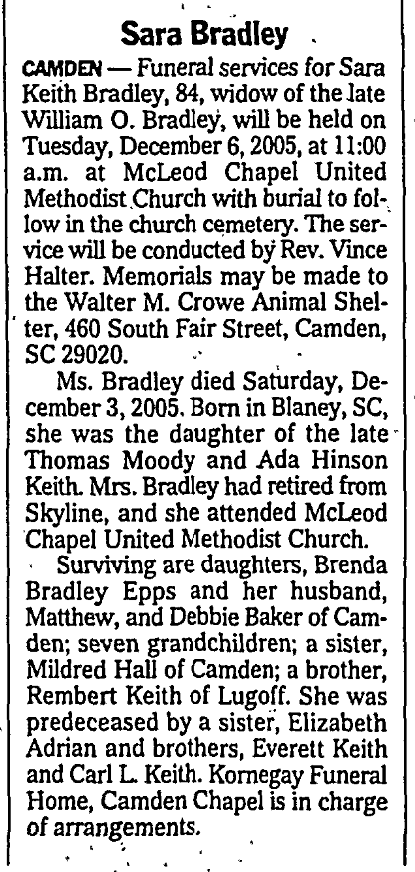 Sara Bradley

CAMDEN — Funeral services for Sara Keith Bradley, 84, widow of the late William O. Bradley, will be held on Tuesday, December 6, 2005, at 11:00 a.m. at McLeod Chapel United Methodist Church with burial to follow in the church cemetery. The service will be conducted by Rev. Vince Halter. Memorials may be made to the Walter M. Crowe Animal Shelter, 460 South Fair Street, Camden, SC 29020.

Ms. Bradley died Saturday, December 3, 2005. Born in Blaney, SC, she was the daughter of the late Thomas Moody and Ada Hinson Keith. Mrs. Bradley had retired from Skyline, and she attended McLeod Chapel United Methodist Church.

Surviving are daughters, Brenda Bradley Epps and her husband, Matthew, and Debbie Baker of Camden; seven grandchildren; a sister, Mildred Hall of Camden; a brother, Rembert Keith of Lugoff. She was predeceased by a sister, Elizabeth Adrian and brothers, Everett Keith and Carl L. Keith. Kornegay Funeral Home, Camden Chapel is in charge of arrangements.